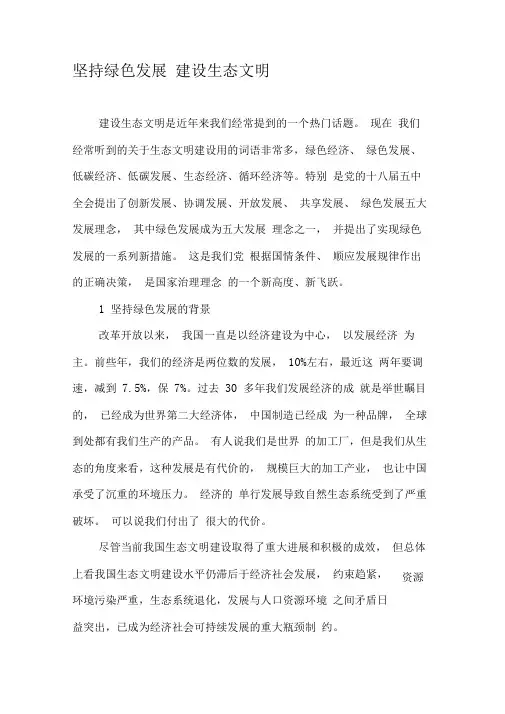 坚持绿色发展 建设生态文明

建设生态文明是近年来我们经常提到的一个热门话题。 现在 我们经常听到的关于生态文明建设用的词语非常多，绿色经济、 绿色发展、低碳经济、低碳发展、生态经济、循环经济等。特别 是党的十八届五中全会提出了创新发展、协调发展、开放发展、 共享发展、 绿色发展五大发展理念， 其中绿色发展成为五大发展 理念之一， 并提出了实现绿色发展的一系列新措施。 这是我们党 根据国情条件、 顺应发展规律作出的正确决策， 是国家治理理念 的一个新高度、新飞跃。

1 坚持绿色发展的背景

改革开放以来， 我国一直是以经济建设为中心， 以发展经济 为主。前些年，我们的经济是两位数的发展， 10%左右，最近这 两年要调速，减到 7.5%，保 7%。过去 30 多年我们发展经济的成 就是举世瞩目的， 已经成为世界第二大经济体， 中国制造已经成 为一种品牌， 全球到处都有我们生产的产品。 有人说我们是世界 的加工厂，但是我们从生态的角度来看，这种发展是有代价的， 规模巨大的加工产业， 也让中国承受了沉重的环境压力。 经济的 单行发展导致自然生态系统受到了严重破坏。 可以说我们付出了 很大的代价。

尽管当前我国生态文明建设取得了重大进展和积极的成效， 但总体上看我国生态文明建设水平仍滞后于经济社会发展， 约束趋紧， 资源环境污染严重，生态系统退化，发展与人口资源环境 之间矛盾日益突出，已成为经济社会可持续发展的重大瓶颈制 约。